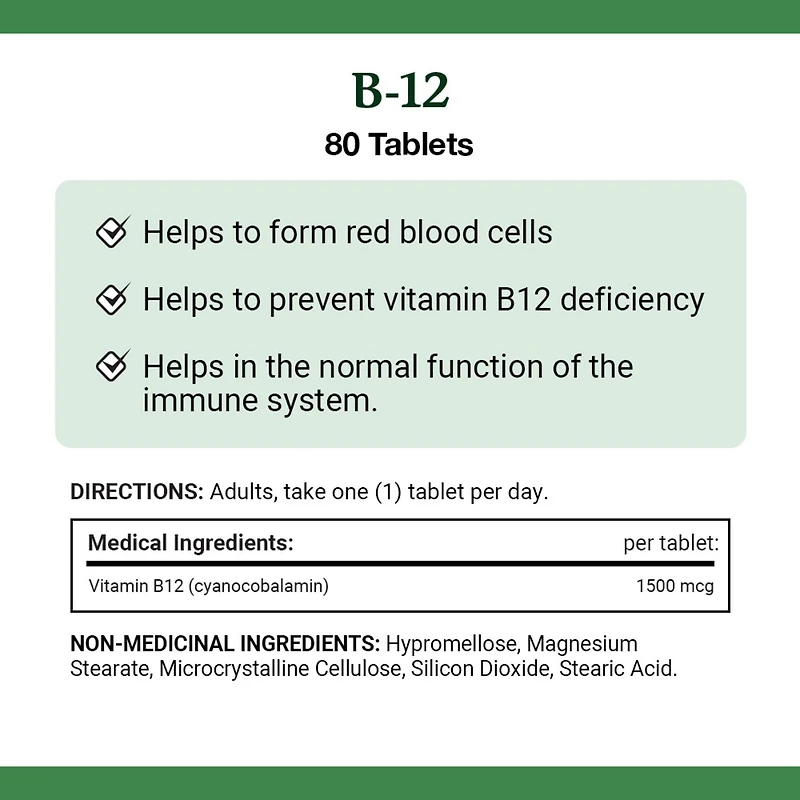 B-12
80 Tablets

Helps to form red blood cells

Helps to prevent vitamin B12 deficiency

Helps in the normal function of the immune system.

DIRECTIONS: Adults, take one (1) tablet per day.

| Medical Ingredients: | per tablet: |
|---|---|
| Vitamin B12 (cyanocobalamin) | 1500 mcg |

NON-MEDICINAL INGREDIENTS: Hypromellose, Magnesium Stearate, Microcrystalline Cellulose, Silicon Dioxide, Stearic Acid.